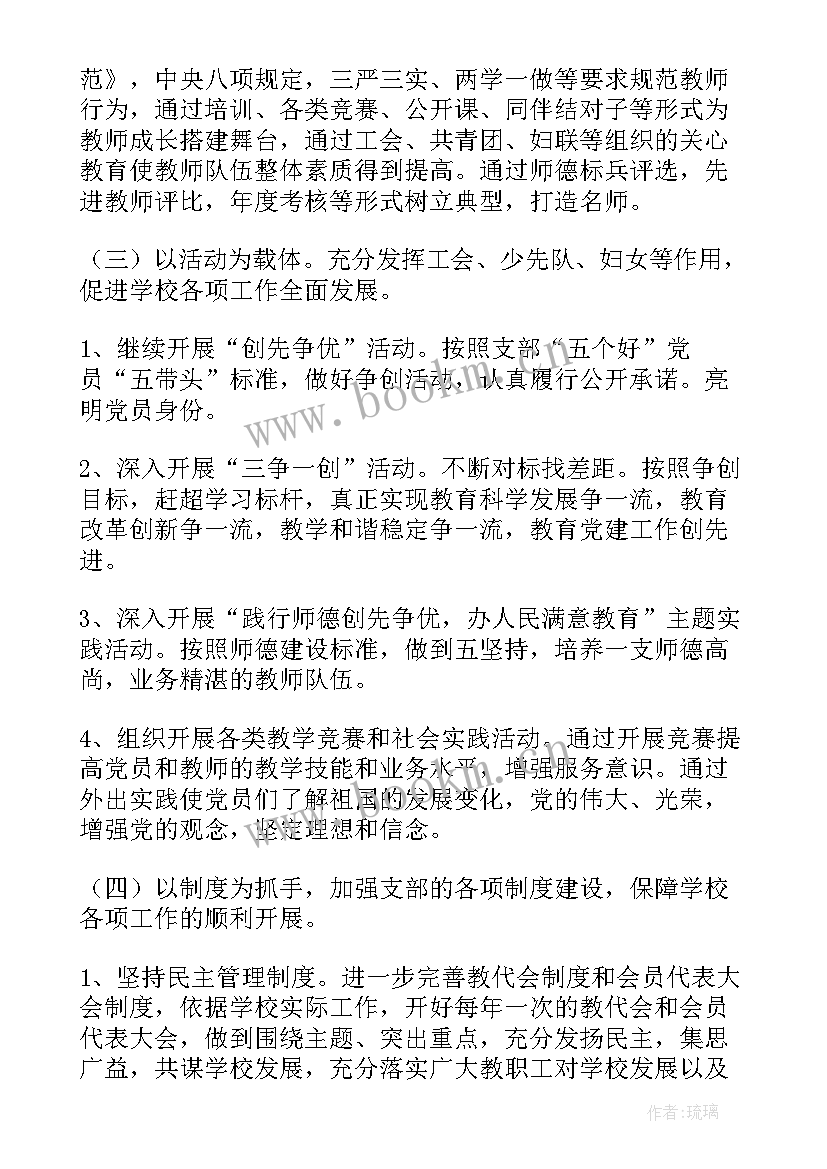 范》，中央八项规定，三严三实、两学一做等要求规范教师行为，通过培训、各类竞赛、公开课、同伴结对子等形式为教师成长搭建舞台，通过工会、共青团、妇联等组织的关心教育使教师队伍整体素质得到提高。通过师德标兵评选，先进教师评比，年度考核等形式树立典型，打造名师。

（三）以活动为载体。充分发挥工会、少先队、妇女等作用，促进学校各项工作全面发展。

1、继续开展“创先争优”活动。按照支部“五个好”党员“五带头”标准，做好争创活动，认真履行公开承诺。亮明党员身份。

2、深入开展“三争一创”活动。不断对标找差距。按照争创目标，赶超学习标杆，真正实现教育科学发展争一流，教育改革创新争一流，教学和谐稳定争一流，教育党建工作创先进。

3、深入开展“践行师德创先争优，办人民满意教育”主题实践活动。按照师德建设标准，做到五坚持，培养一支师德高尚，业务精湛的教师队伍。

4、组织开展各类教学竞赛和社会实践活动。通过开展竞赛提高党员和教师的教学技能和业务水平，增强服务意识。通过外出实践使党员们了解祖国的发展变化，党的伟大、光荣，增强党的观念，坚定理想和信念。

（四）以制度为抓手，加强支部的各项制度建设，保障学校各项工作的顺利开展。

1、坚持民主管理制度。进一步完善教代会制度和会员代表大会制度，依据学校实际工作，开好每年一次的教代会和会员代表大会，做到围绕主题、突出重点，充分发扬民主，集思广益，共谋学校发展，充分落实广大教职工对学校发展以及

www.bookm.com

作者：琉璃